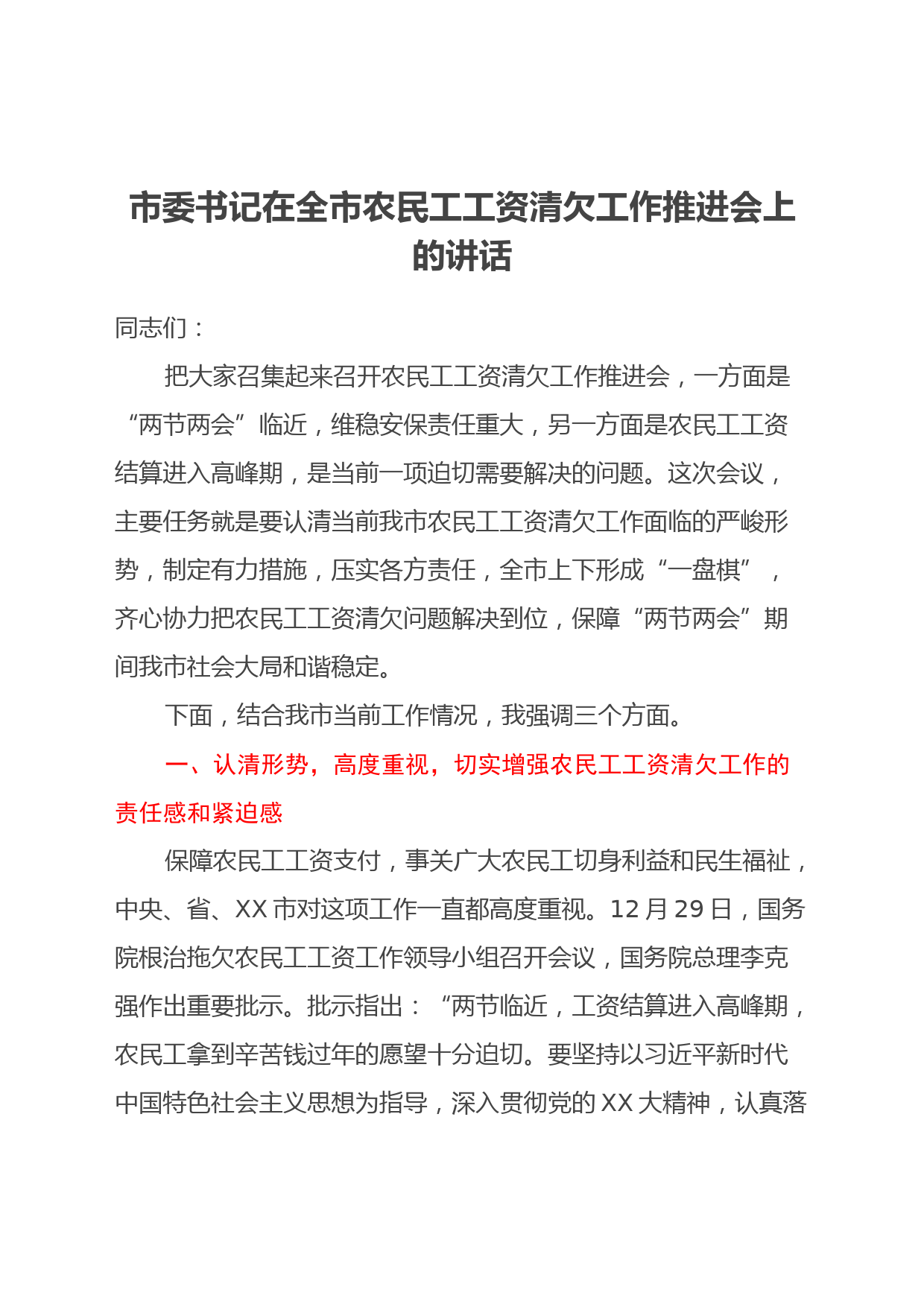 市委书记在全市农民工工资清欠工作推进会上的讲话

同志们：

把大家召集起来召开农民工工资清欠工作推进会，一方面是“两节两会”临近，维稳安保责任重大，另一方面是农民工工资结算进入高峰期，是当前一项迫切需要解决的问题。这次会议，主要任务就是要认清当前我市农民工工资清欠工作面临的严峻形势，制定有力措施，压实各方责任，全市上下形成“一盘棋”，齐心协力把农民工工资清欠问题解决到位，保障“两节两会”期间我市社会大局和谐稳定。

下面，结合我市当前工作情况，我强调三个方面。

一、认清形势，高度重视，切实增强农民工工资清欠工作的责任感和紧迫感

保障农民工工资支付，事关广大农民工切身利益和民生福祉，中央、省、XX市对这项工作一直都高度重视。12月29日，国务院根治拖欠农民工工资工作领导小组召开会议，国务院总理李克强作出重要批示。批示指出：“两节临近，工资结算进入高峰期，农民工拿到辛苦钱过年的愿望十分迫切。要坚持以习近平新时代中国特色社会主义思想为指导，深入贯彻党的XX大精神，认真落